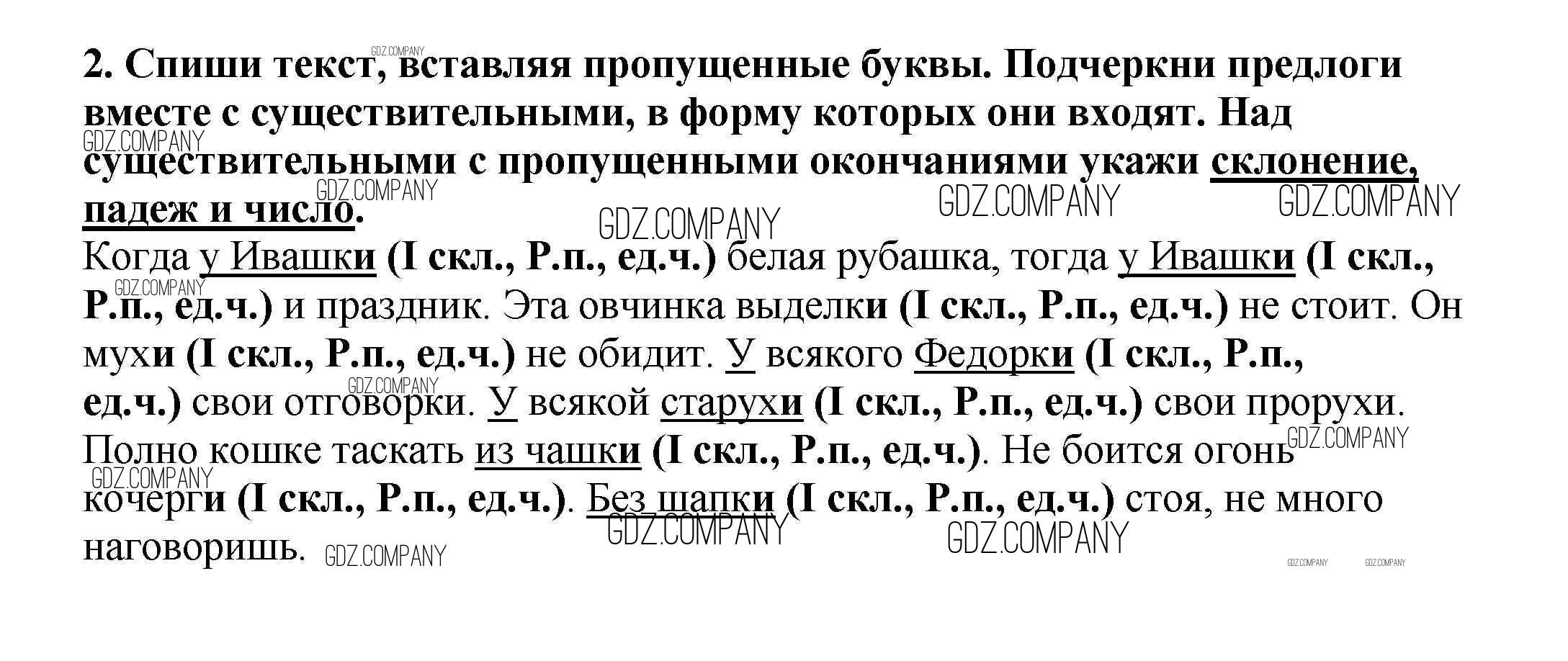 2. Спиши текст, вставляя пропущенные буквы. Подчеркни предлоги вместе с существительными, в форму которых они входят. Над существительными с пропущенными окончаниями укажи склонение, падеж и число.

Когда у Ивашки (I скл., Р.п., ед.ч.) белая рубашка, тогда у Ивашки (I скл., Р.п., ед.ч.) и праздник. Эта овчинка выделки (I скл., Р.п., ед.ч.) не стоит. Он мухи (I скл., Р.п., ед.ч.) не обидит. У всякого Федорки (I скл., Р.п., ед.ч.) свои отговорки. У всякой старухи (I скл., Р.п., ед.ч.) свои прорухи. Полно кошке таскать из чашки (I скл., Р.п., ед.ч.). Не боится огонь кочерги (I скл., Р.п., ед.ч.). Без шапки (I скл., Р.п., ед.ч.) стоя, не много наговоришь.

GDZ.COMPANY